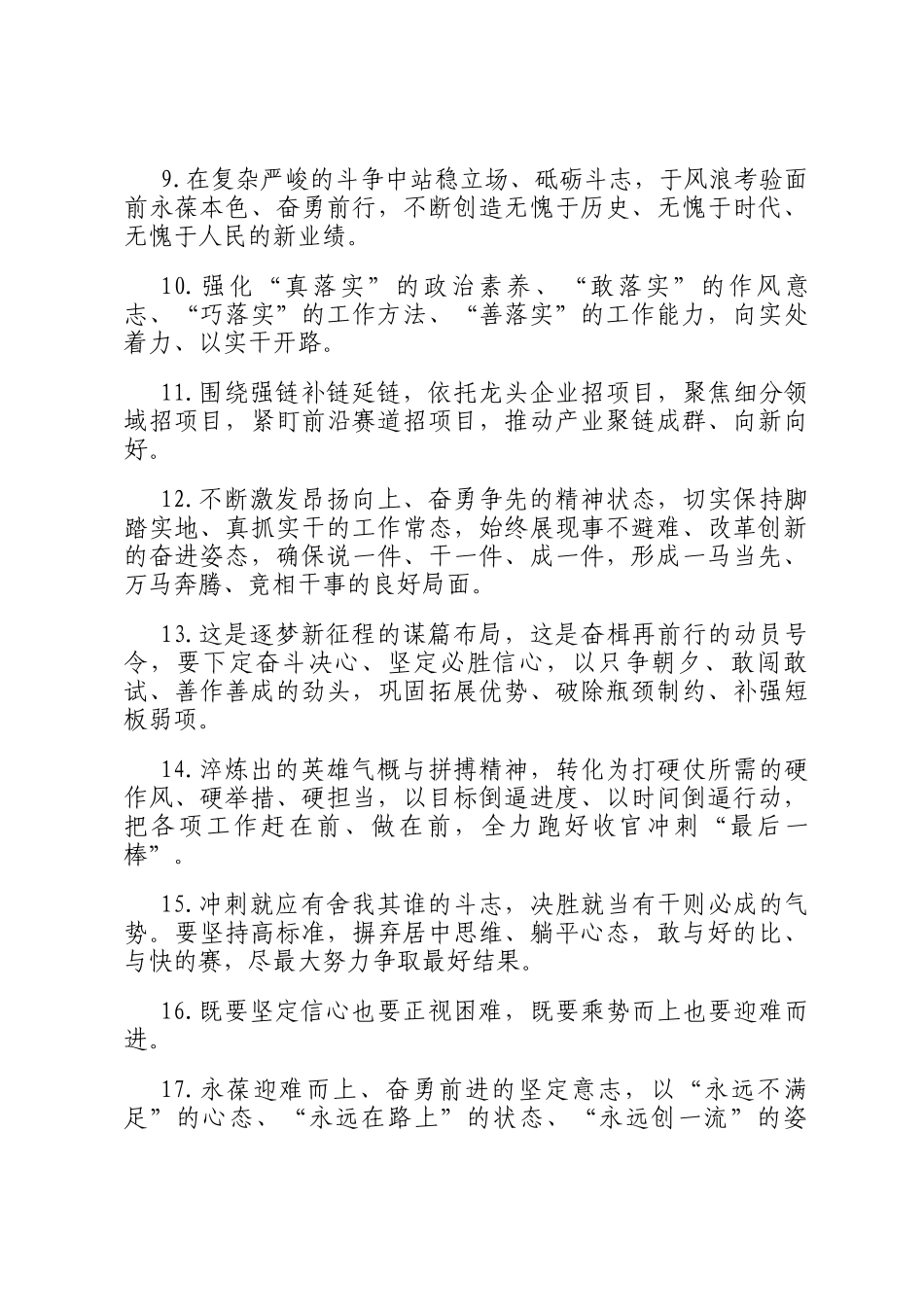 9.在复杂严峻的斗争中站稳立场、砥砺斗志，于风浪考验面前永葆本色、奋勇前行，不断创造无愧于历史、无愧于时代、无愧于人民的新业绩。

10.强化“真落实”的政治素养、“敢落实”的作风意志、“巧落实”的工作方法、“善落实”的工作能力，向实处着力、以实干开路。

11.围绕强链补链延链，依托龙头企业招项目，聚焦细分领域招项目，紧盯前沿赛道招项目，推动产业聚链成群、向新向好。

12.不断激发昂扬向上、奋勇争先的精神状态，切实保持脚踏实地、真抓实干的工作常态，始终展现事不避难、改革创新的奋进姿态，确保说一件、干一件、成一件，形成一马当先、万马奔腾、竞相干事的良好局面。

13.这是逐梦新征程的谋篇布局，这是奋楫再前行的动员号令，要下定奋斗决心、坚定必胜信心，以只争朝夕、敢闯敢试、善作善成的劲头，巩固拓展优势、破除瓶颈制约、补强短板弱项。

14.淬炼出的英雄气概与拼搏精神，转化为打硬仗所需的硬作风、硬举措、硬担当，以目标倒逼进度、以时间倒逼行动，把各项工作赶在前、做在前，全力跑好收官冲刺“最后一棒”。

15.冲刺就应有舍我其谁的斗志，决胜就当有干则必成的气势。要坚持高标准，摒弃居中思维、躺平心态，敢与好的比、与快的赛，尽最大努力争取最好结果。

16.既要坚定信心也要正视困难，既要乘势而上也要迎难而进。

17.永葆迎难而上、奋勇前进的坚定意志，以“永远不满足”的心态、“永远在路上”的状态、“永远创一流”的姿